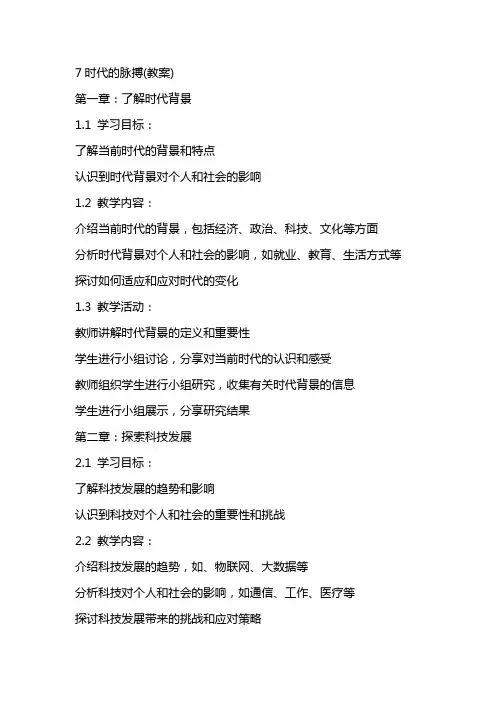 7 时代的脉搏(教案)

第一章：了解时代背景

1.1 学习目标：

了解当前时代的背景和特点

认识到时代背景对个人和社会的影响

1.2 教学内容：

介绍当前时代的背景，包括经济、政治、科技、文化等方面

分析时代背景对个人和社会的影响，如就业、教育、生活方式等

探讨如何适应和应对时代的变化

1.3 教学活动：

教师讲解时代背景的定义和重要性

学生进行小组讨论，分享对当前时代的认识和感受

教师组织学生进行小组研究，收集有关时代背景的信息

学生进行小组展示，分享研究结果

第二章：探索科技发展

2.1 学习目标：

了解科技发展的趋势和影响

认识到科技对个人和社会的重要性和挑战

2.2 教学内容：

介绍科技发展的趋势，如、物联网、大数据等

分析科技对个人和社会的影响，如通信、工作、医疗等

探讨科技发展带来的挑战和应对策略